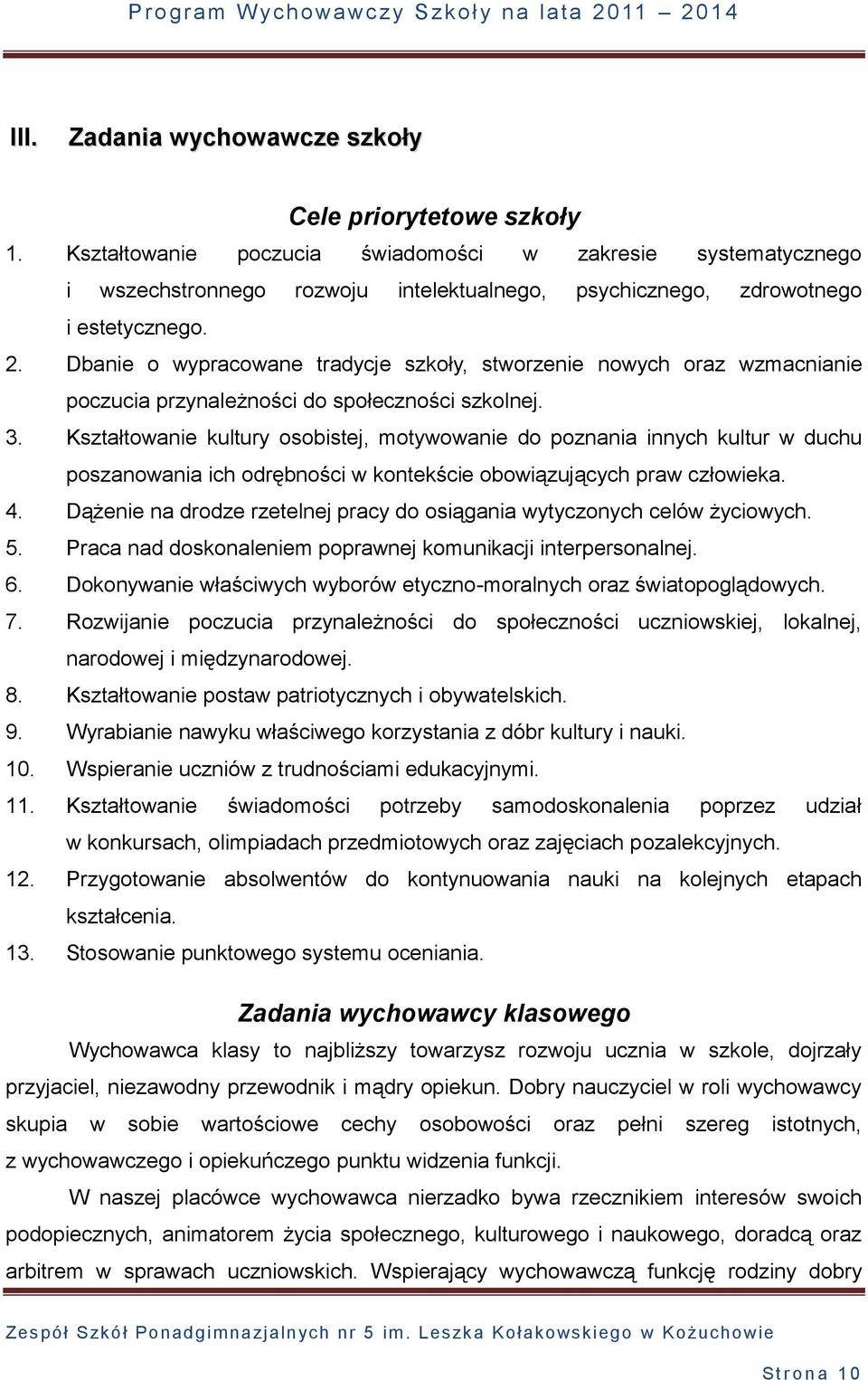 Program Wychowawczy Szkoły na lata 2011 – 2014

III. Zadania wychowawcze szkoły

Cele priorytetowe szkoły

1. Kształtowanie poczucia świadomości w zakresie systematycznego i wszechstronnego rozwoju intelektualnego, psychicznego, zdrowotnego i estetycznego.
2. Dbanie o wypracowane tradycje szkoły, stworzenie nowych oraz wzmacnianie poczucia przynależności do społeczności szkolnej.
3. Kształtowanie kultury osobistej, motywowanie do poznania innych kultur w duchu poszanowania ich odrębności w kontekście obowiązujących praw człowieka.
4. Dążenie na drodze rzetelnej pracy do osiągania wytyczonych celów życiowych.
5. Praca nad doskonaleniem poprawnej komunikacji interpersonalnej.
6. Dokonywanie właściwych wyborów etyczno-moralnych oraz światopoglądowych.
7. Rozwijanie poczucia przynależności do społeczności uczniowskiej, lokalnej, narodowej i międzynarodowej.
8. Kształtowanie postaw patriotycznych i obywatelskich.
9. Wyrabianie nawyku właściwego korzystania z dóbr kultury i nauki.
10. Wspieranie uczniów z trudnościami edukacyjnymi.
11. Kształtowanie świadomości potrzeby samodoskonalenia poprzez udział w konkursach, olimpiadach przedmiotowych oraz zajęciach pozalekcyjnych.
12. Przygotowanie absolwentów do kontynuowania nauki na kolejnych etapach kształcenia.
13. Stosowanie punktowego systemu oceniania.

Zadania wychowawcy klasowego

Wychowawca klasy to najbliższy towarzysz rozwoju ucznia w szkole, dojrzały przyjaciel, niezawodny przewodnik i mądry opiekun. Dobry nauczyciel w roli wychowawcy skupia w sobie wartościowe cechy osobowości oraz pełni szereg istotnych, z wychowawczego i opiekuńczego punktu widzenia funkcji.

W naszej placówce wychowawca nierzadko bywa rzecznikiem interesów swoich podopiecznych, animatorem życia społecznego, kulturowego i naukowego, doradcą oraz arbitrem w sprawach uczniowskich. Wspierający wychowawczą funkcję rodziny dobry

Zespół Szkół Ponadgimnazjalnych nr 5 im. Leszka Kołakowskiego w Kożuchowie

Strona 10